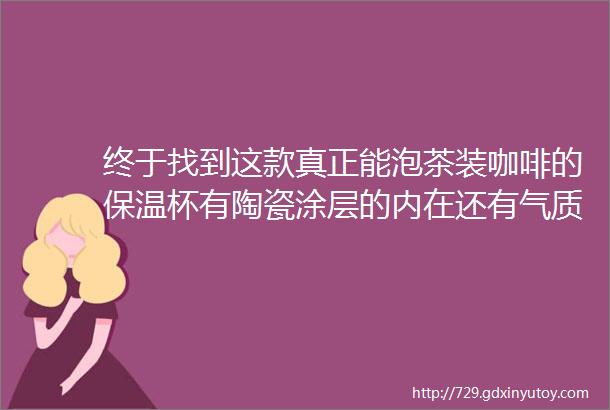 终于找到这款真正能泡茶装咖啡的保温杯有陶瓷涂层的内在还有气质

http://729.gdxinyutoy.com